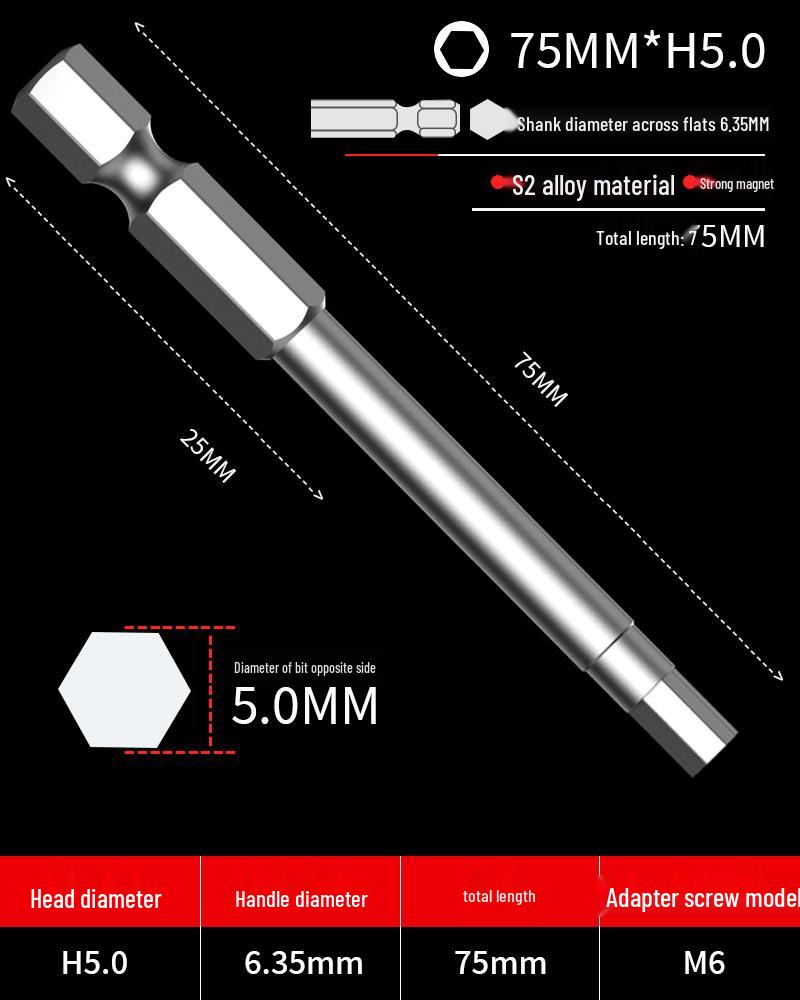 75MM*H5.0

Shank diameter across flats 6.35MM

S2 alloy material Strong magnet

Total length: 75MM

75MM

25MM

Diameter of bit opposite side

5.0MM

| Head diameter | Handle diameter | total length | Adapter screw model |
|---|---|---|---|
| H5.0 | 6.35mm | 75mm | M6 |